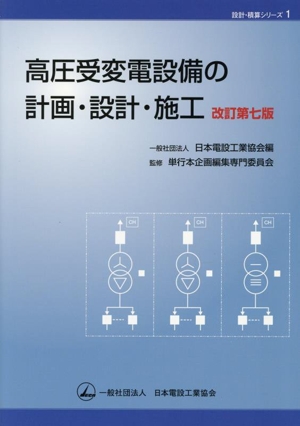 設計・積算シリーズ 1

高圧受変電設備の計画・設計・施工 改訂第七版

一般社団法人 日本電設工業協会編
監修 単行本企画編集専門委員会

CH

CH

CH

一般社団法人 日本電設工業協会